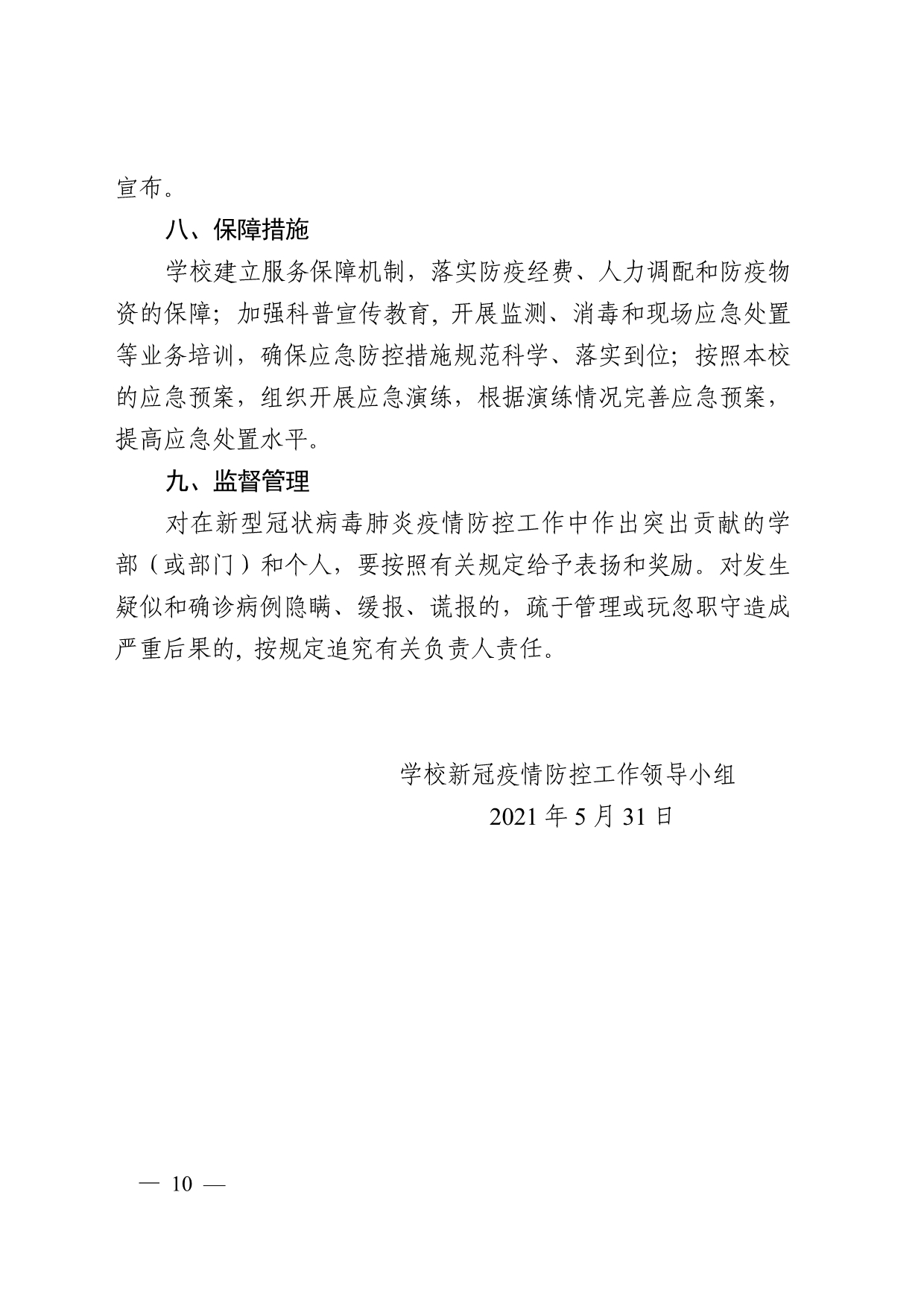 宣布。

八、保障措施

学校建立服务保障机制，落实防疫经费、人力调配和防疫物资的保障；加强科普宣传教育，开展监测、消毒和现场应急处置等业务培训，确保应急防控措施规范科学、落实到位；按照本校的应急预案，组织开展应急演练，根据演练情况完善应急预案，提高应急处置水平。

九、监督管理

对在新型冠状病毒肺炎疫情防控工作中作出突出贡献的学部（或部门）和个人，要按照有关规定给予表扬和奖励。对发生疑似和确诊病例隐瞒、缓报、谎报的，疏于管理或玩忽职守造成严重后果的，按规定追究有关负责人责任。

学校新冠疫情防控工作领导小组
2021 年 5 月 31 日

— 10 —